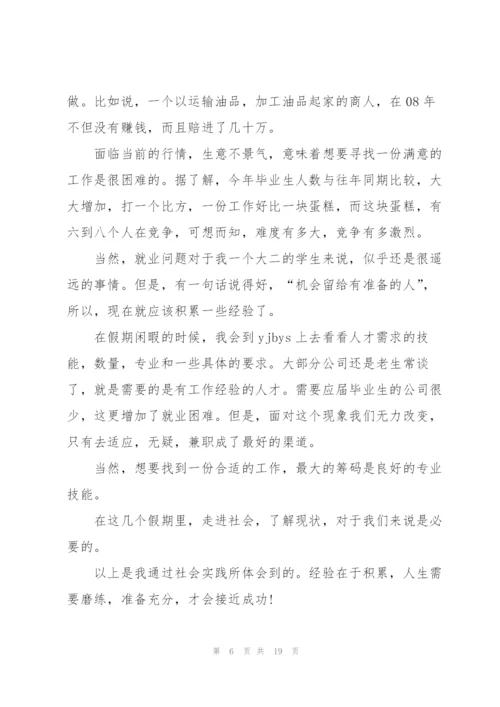 做。比如说，一个以运输油品，加工油品起家的商人，在 08 年不但没有赚钱，而且赔进了几十万。

面临当前的行情，生意不景气，意味着想要寻找一份满意的工作是很困难的。据了解，今年毕业生人数与往年同期比较，大大增加，打一个比方，一份工作好比一块蛋糕，而这块蛋糕，有六到八个人在竞争，可想而知，难度有多大，竞争有多激烈。

当然，就业问题对于我一个大二的学生来说，似乎还是很遥远的事情。但是，有一句话说得好，“机会留给有准备的人”，所以，现在就应该积累一些经验了。

在假期闲暇的时候，我会到 yjbys 上去看看人才需求的技能，数量，专业和一些具体的要求。大部分公司还是老生常谈了，就是需要的是有工作经验的人才。需要应届毕业生的公司很少，这更增加了就业困难。但是，面对这个现象我们无力改变，只有去适应，无疑，兼职成了最好的渠道。

当然，想要找到一份合适的工作，最大的筹码是良好的专业技能。

在这几个假期里，走进社会，了解现状，对于我们来说是必要的。

以上是我通过社会实践所体会到的。经验在于积累，人生需要磨练，准备充分，才会接近成功!

第 6 页 共 19 页